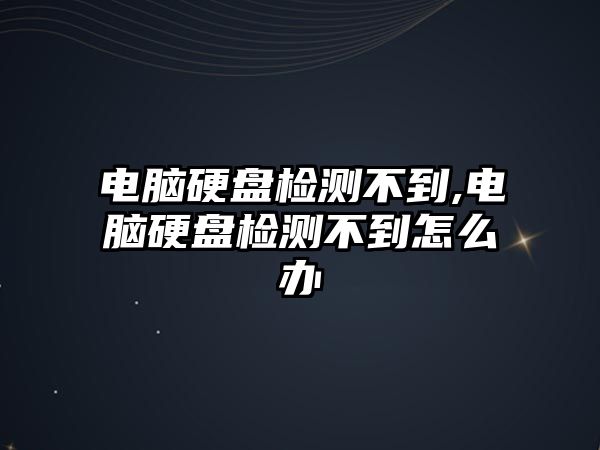 电脑硬盘检测不到,电脑硬盘检测不到怎么办